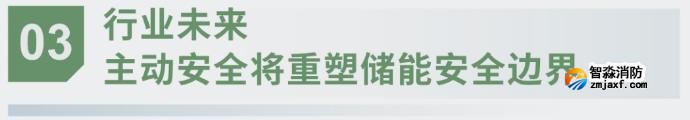 03
行业未来
主动安全将重塑储能安全边界
智淼消防
zmjaxf.com